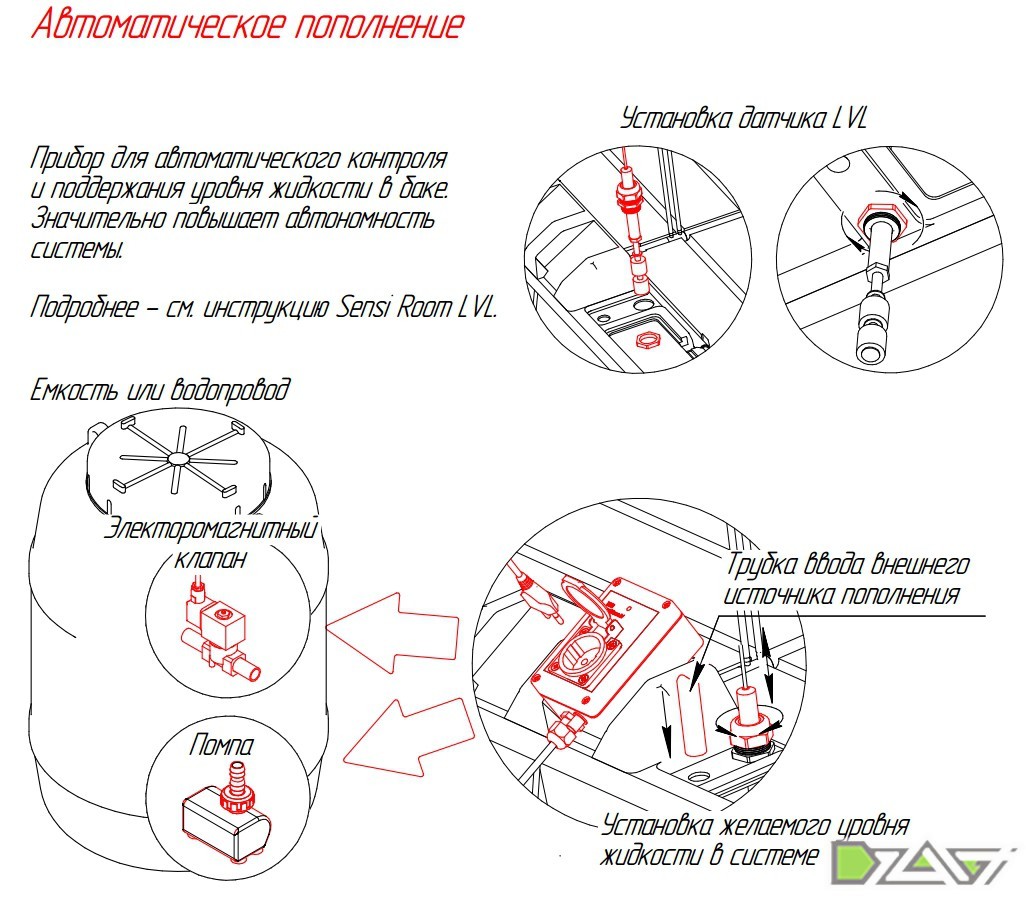 Автоматическое пополнение

Прибор для автоматического контроля и поддержания уровня жидкости в баке. Значительно повышает автономность системы.

Подробнее – см. инструкцию Sensi Room LVL.

Установка датчика LVL

Емкость или водопровод

Электромагнитный клапан

Помпа

Трубка ввода внешнего источника пополнения

Установка желаемого уровня жидкости в системе

DZAGI